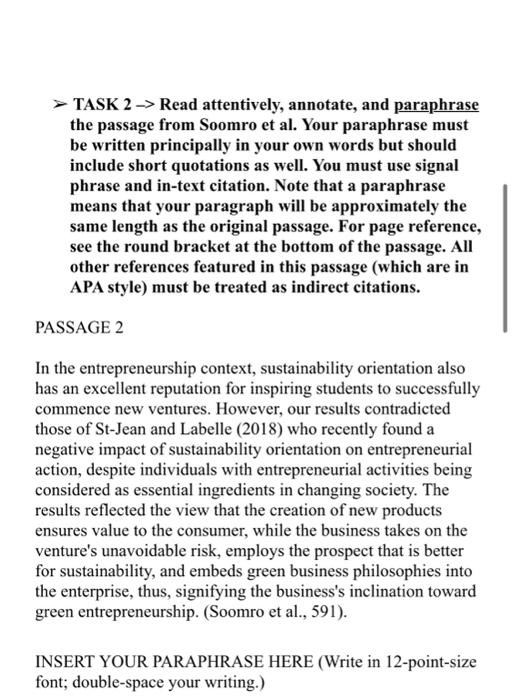 ➢ TASK 2 –> Read attentively, annotate, and paraphrase the passage from Soomro et al. Your paraphrase must be written principally in your own words but should include short quotations as well. You must use signal phrase and in-text citation. Note that a paraphrase means that your paragraph will be approximately the same length as the original passage. For page reference, see the round bracket at the bottom of the passage. All other references featured in this passage (which are in APA style) must be treated as indirect citations.

PASSAGE 2

In the entrepreneurship context, sustainability orientation also has an excellent reputation for inspiring students to successfully commence new ventures. However, our results contradicted those of St-Jean and Labelle (2018) who recently found a negative impact of sustainability orientation on entrepreneurial action, despite individuals with entrepreneurial activities being considered as essential ingredients in changing society. The results reflected the view that the creation of new products ensures value to the consumer, while the business takes on the venture's unavoidable risk, employs the prospect that is better for sustainability, and embeds green business philosophies into the enterprise, thus, signifying the business's inclination toward green entrepreneurship. (Soomro et al., 591).

INSERT YOUR PARAPHRASE HERE (Write in 12-point-size font; double-space your writing.)